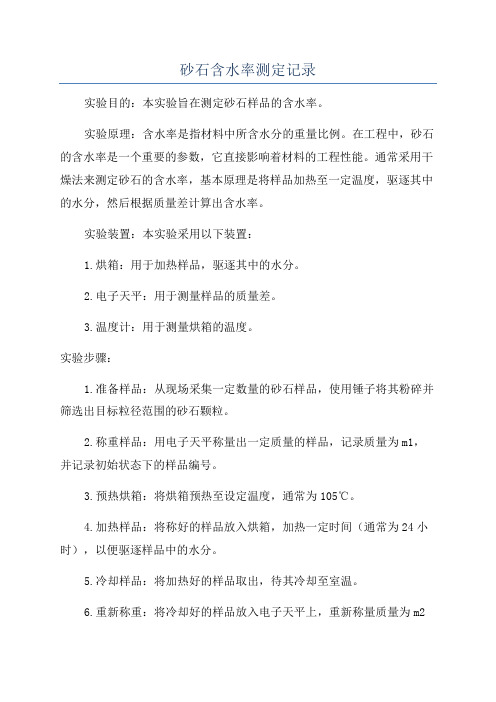 砂石含水率测定记录

实验目的：本实验旨在测定砂石样品的含水率。

实验原理：含水率是指材料中所含水分的重量比例。在工程中，砂石的含水率是一个重要的参数，它直接影响着材料的工程性能。通常采用干燥法来测定砂石的含水率，基本原理是将样品加热至一定温度，驱逐其中的水分，然后根据质量差计算出含水率。

实验装置：本实验采用以下装置：

1.烘箱：用于加热样品，驱逐其中的水分。

2.电子天平：用于测量样品的质量差。

3.温度计：用于测量烘箱的温度。

实验步骤：

1.准备样品：从现场采集一定数量的砂石样品，使用锤子将其粉碎并筛选出目标粒径范围的砂石颗粒。

2.称重样品：用电子天平称量出一定质量的样品，记录质量为m1，并记录初始状态下的样品编号。

3.预热烘箱：将烘箱预热至设定温度，通常为105℃。

4.加热样品：将称好的样品放入烘箱，加热一定时间（通常为24小时），以便驱逐样品中的水分。

5.冷却样品：将加热好的样品取出，待其冷却至室温。

6.重新称重：将冷却好的样品放入电子天平上，重新称量质量为m2